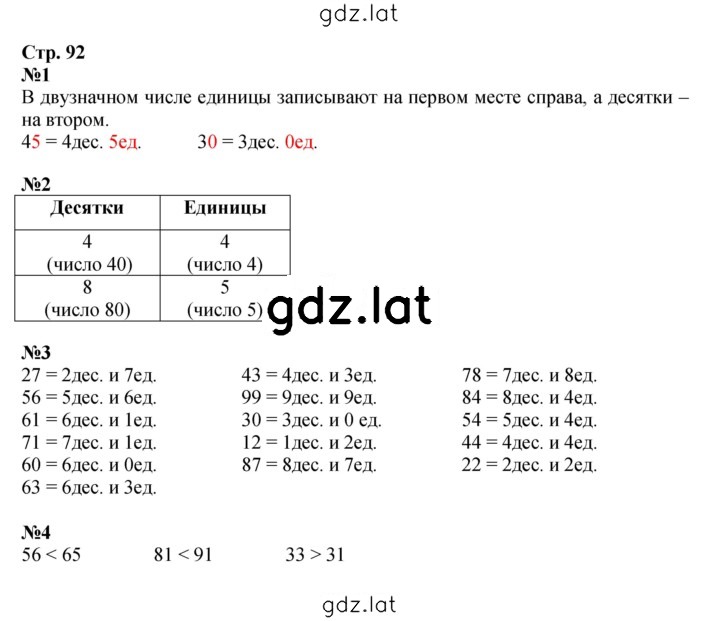 gdz.lat

Стр. 92
№1
В двузначном числе единицы записывают на первом месте справа, а десятки – на втором.
45 = 4дес. 5ед.     30 = 3дес. 0ед.

№2

| Десятки | Единицы |
|---|---|
| 4 (число 40) | 4 (число 4) |
| 8 (число 80) | 5 (число 5) |

gdz.lat

№3
27 = 2дес. и 7ед.
56 = 5дес. и 6ед.
61 = 6дес. и 1ед.
71 = 7дес. и 1ед.
60 = 6дес. и 0ед.
63 = 6дес. и 3ед.

43 = 4дес. и 3ед.
99 = 9дес. и 9ед.
30 = 3дес. и 0 ед.
12 = 1дес. и 2ед.
87 = 8дес. и 7ед.

78 = 7дес. и 8ед.
84 = 8дес. и 4ед.
54 = 5дес. и 4ед.
44 = 4дес. и 4ед.
22 = 2дес. и 2ед.

№4
56 < 65     81 < 91     33 > 31

gdz.lat